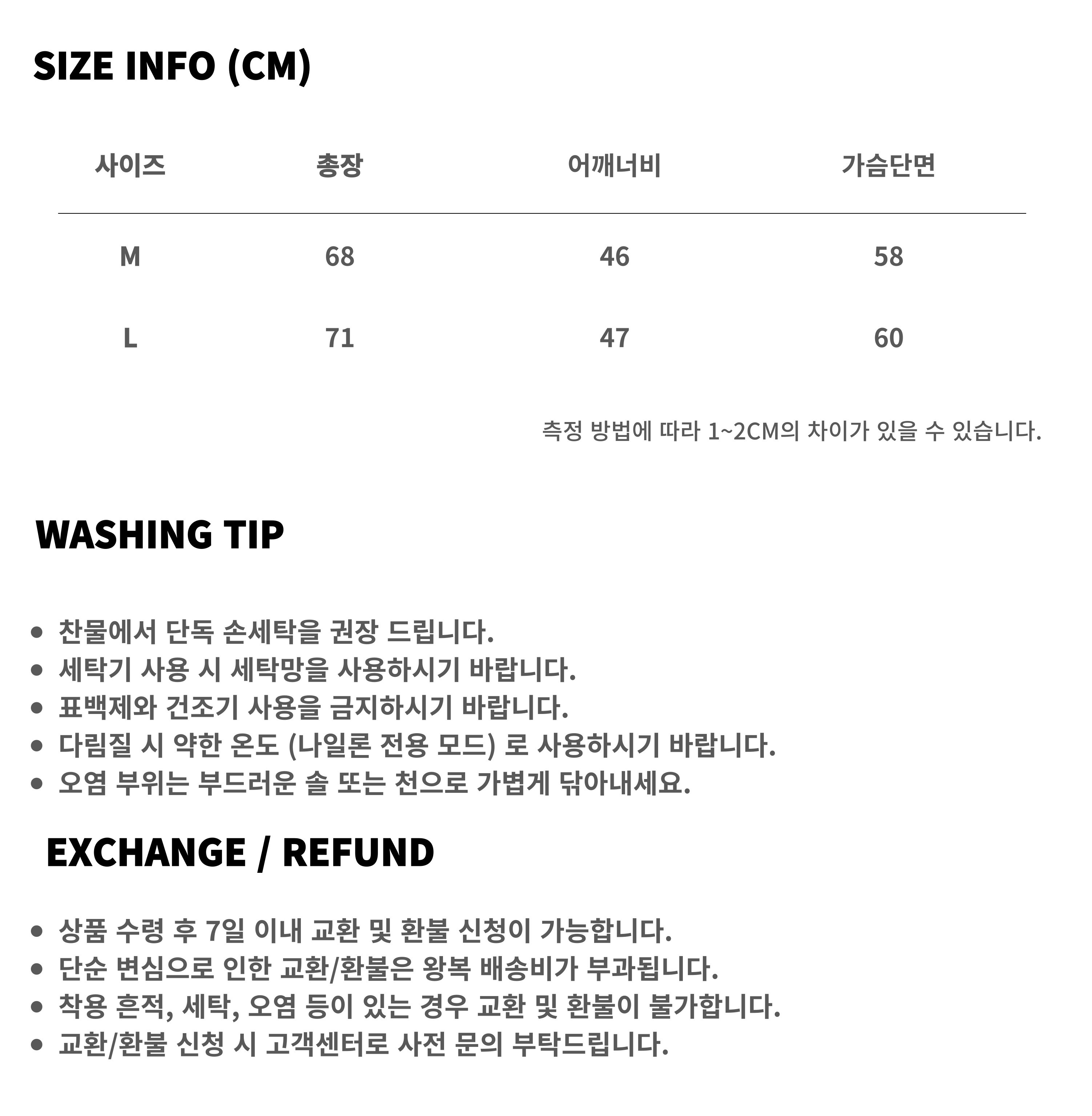 SIZE INFO (CM)

| 사이즈 | 총장 | 어깨너비 | 가슴단면 |
|---|---|---|---|
| M | 68 | 46 | 58 |
| L | 71 | 47 | 60 |

측정 방법에 따라 1~2CM의 차이가 있을 수 있습니다.

WASHING TIP

• 찬물에서 단독 손세탁을 권장 드립니다.
• 세탁기 사용 시 세탁망을 사용하시기 바랍니다.
• 표백제와 건조기 사용을 금지하시기 바랍니다.
• 다림질 시 약한 온도 (나일론 전용 모드) 로 사용하시기 바랍니다.
• 오염 부위는 부드러운 솔 또는 천으로 가볍게 닦아내세요.

EXCHANGE / REFUND

• 상품 수령 후 7일 이내 교환 및 환불 신청이 가능합니다.
• 단순 변심으로 인한 교환/환불은 왕복 배송비가 부과됩니다.
• 착용 흔적, 세탁, 오염 등이 있는 경우 교환 및 환불이 불가합니다.
• 교환/환불 신청 시 고객센터로 사전 문의 부탁드립니다.